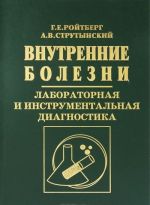 Г.Е.РОЙТБЕРГ
А.В.СТРУТЫНСКИЙ

ВНУТРЕННИЕ
БОЛЕЗНИ

ЛАБОРАТОРНАЯ
И ИНСТРУМЕНТАЛЬНАЯ
ДИАГНОСТИКА